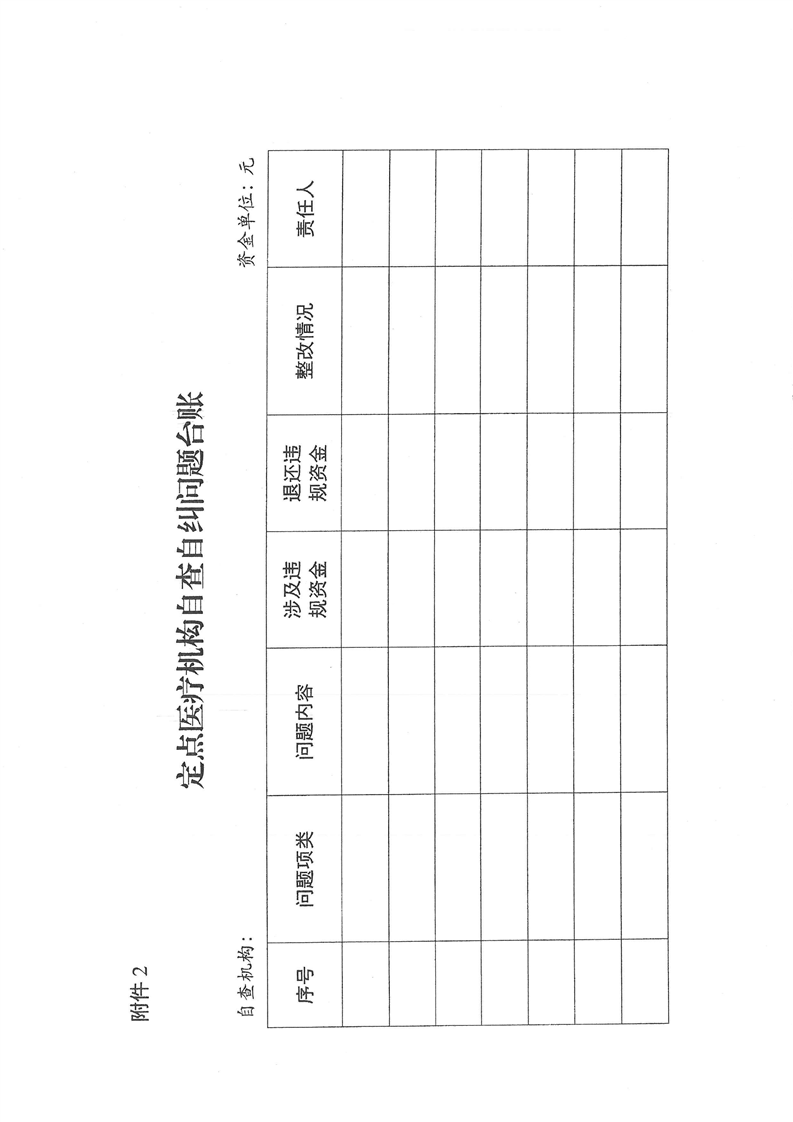 附件 2

定点医疗机构自查自纠问题台账

自查机构：

资金单位：元

| 序号 | 问题项类 | 问题内容 | 涉及违规资金 | 退还违规资金 | 整改情况 | 责任人 |
|---|---|---|---|---|---|---|
| | | | | | | |
| | | | | | | |
| | | | | | | |
| | | | | | | |
| | | | | | | |
| | | | | | | |
| | | | | | | |